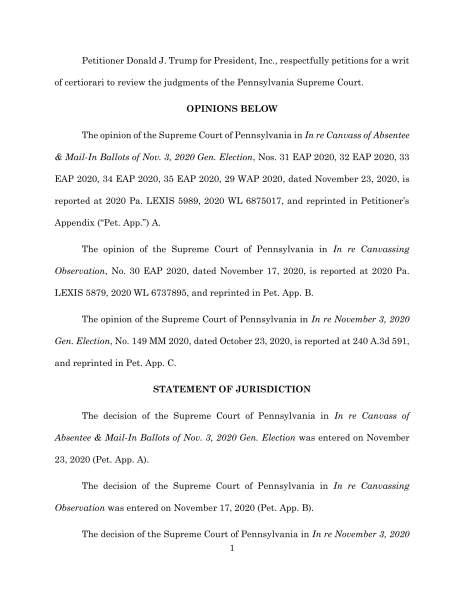 Petitioner Donald J. Trump for President, Inc., respectfully petitions for a writ of certiorari to review the judgments of the Pennsylvania Supreme Court.

OPINIONS BELOW

The opinion of the Supreme Court of Pennsylvania in In re Canvass of Absentee & Mail-In Ballots of Nov. 3, 2020 Gen. Election, Nos. 31 EAP 2020, 32 EAP 2020, 33 EAP 2020, 34 EAP 2020, 35 EAP 2020, 29 WAP 2020, dated November 23, 2020, is reported at 2020 Pa. LEXIS 5989, 2020 WL 6875017, and reprinted in Petitioner's Appendix ("Pet. App.") A.

The opinion of the Supreme Court of Pennsylvania in In re Canvassing Observation, No. 30 EAP 2020, dated November 17, 2020, is reported at 2020 Pa. LEXIS 5879, 2020 WL 6737895, and reprinted in Pet. App. B.

The opinion of the Supreme Court of Pennsylvania in In re November 3, 2020 Gen. Election, No. 149 MM 2020, dated October 23, 2020, is reported at 240 A.3d 591, and reprinted in Pet. App. C.

STATEMENT OF JURISDICTION

The decision of the Supreme Court of Pennsylvania in In re Canvass of Absentee & Mail-In Ballots of Nov. 3, 2020 Gen. Election was entered on November 23, 2020 (Pet. App. A).

The decision of the Supreme Court of Pennsylvania in In re Canvassing Observation was entered on November 17, 2020 (Pet. App. B).

The decision of the Supreme Court of Pennsylvania in In re November 3, 2020

1